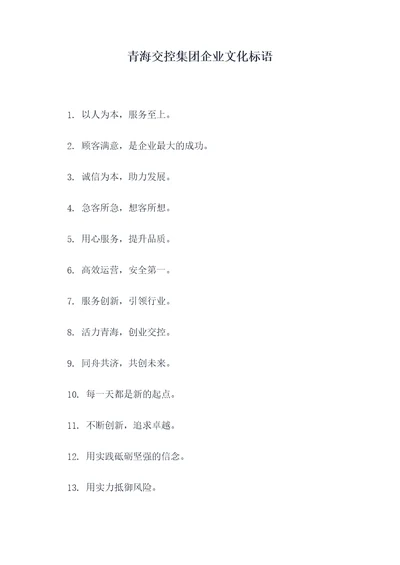 青海交控集团企业文化标语

1. 以人为本，服务至上。

2. 顾客满意，是企业最大的成功。

3. 诚信为本，助力发展。

4. 急客所急，想客所想。

5. 用心服务，提升品质。

6. 高效运营，安全第一。

7. 服务创新，引领行业。

8. 活力青海，创业交控。

9. 同舟共济，共创未来。

10. 每一天都是新的起点。

11. 不断创新，追求卓越。

12. 用实践砥砺坚强的信念。

13. 用实力抵御风险。